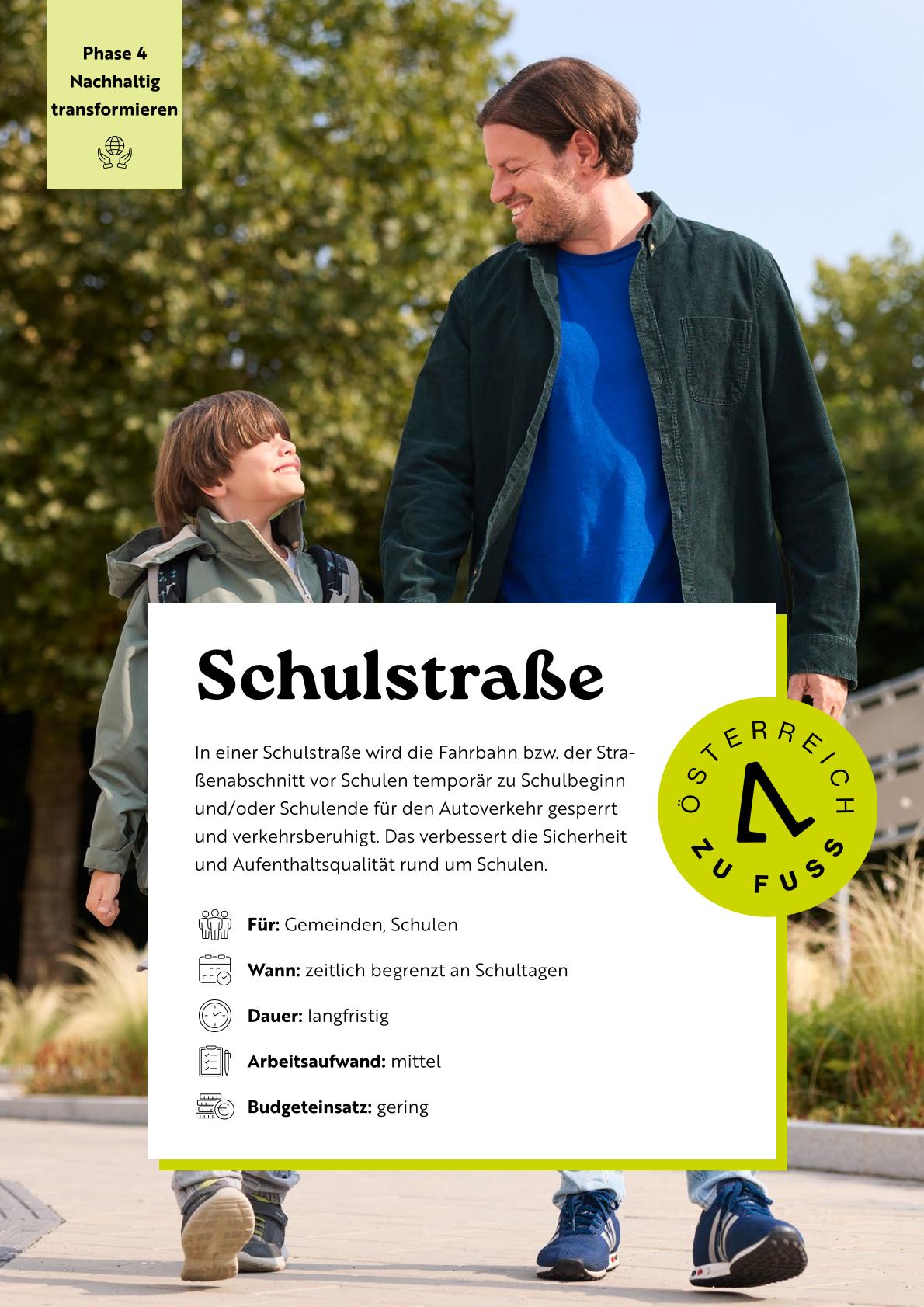 Phase 4
Nachhaltig transformieren

Schulstraße

In einer Schulstraße wird die Fahrbahn bzw. der Straßenabschnitt vor Schulen temporär zu Schulbeginn und/oder Schulende für den Autoverkehr gesperrt und verkehrsberuhigt. Das verbessert die Sicherheit und Aufenthaltsqualität rund um Schulen.

ÖSTERREICH ZU FUSS

**Für:** Gemeinden, Schulen

**Wann:** zeitlich begrenzt an Schultagen

**Dauer:** langfristig

**Arbeitsaufwand:** mittel

**Budgeteinsatz:** gering